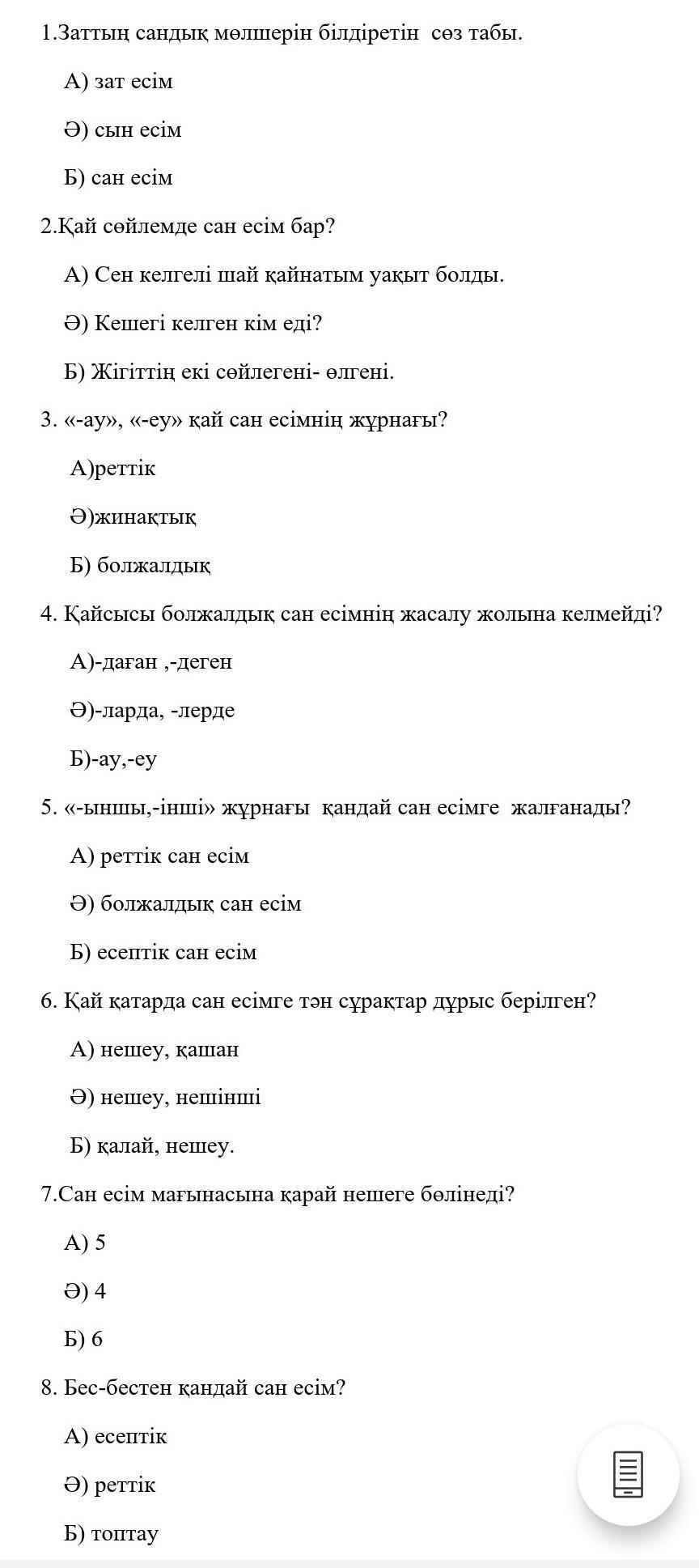 1.Заттың сандық мөлшерін білдіретін сөз табы.

А) зат есім

Ә) сын есім

Б) сан есім

2.Қай сөйлемде сан есім бар?

А) Сен келгелі шай қайнатым уақыт болды.

Ә) Кешегі келген кім еді?

Б) Жігіттің екі сөйлегені- өлгені.

3. «-ау», «-еу» қай сан есімнің жұрнағы?

А)реттік

Ә)жинақтық

Б) болжалдық

4. Қайсысы болжалдық сан есімнің жасалу жолына келмейді?

А)-даған ,-деген

Ә)-ларда, -лерде

Б)-ау,-еу

5. «-ыншы,-інші» жұрнағы қандай сан есімге жалғанады?

А) реттік сан есім

Ә) болжалдық сан есім

Б) есептік сан есім

6. Қай қатарда сан есімге тән сұрақтар дұрыс берілген?

А) нешеу, қашан

Ә) нешеу, нешінші

Б) қалай, нешеу.

7.Сан есім мағынасына қарай нешеге бөлінеді?

А) 5

Ә) 4

Б) 6

8. Бес-бестен қандай сан есім?

А) есептік

Ә) реттік

Б) топтау